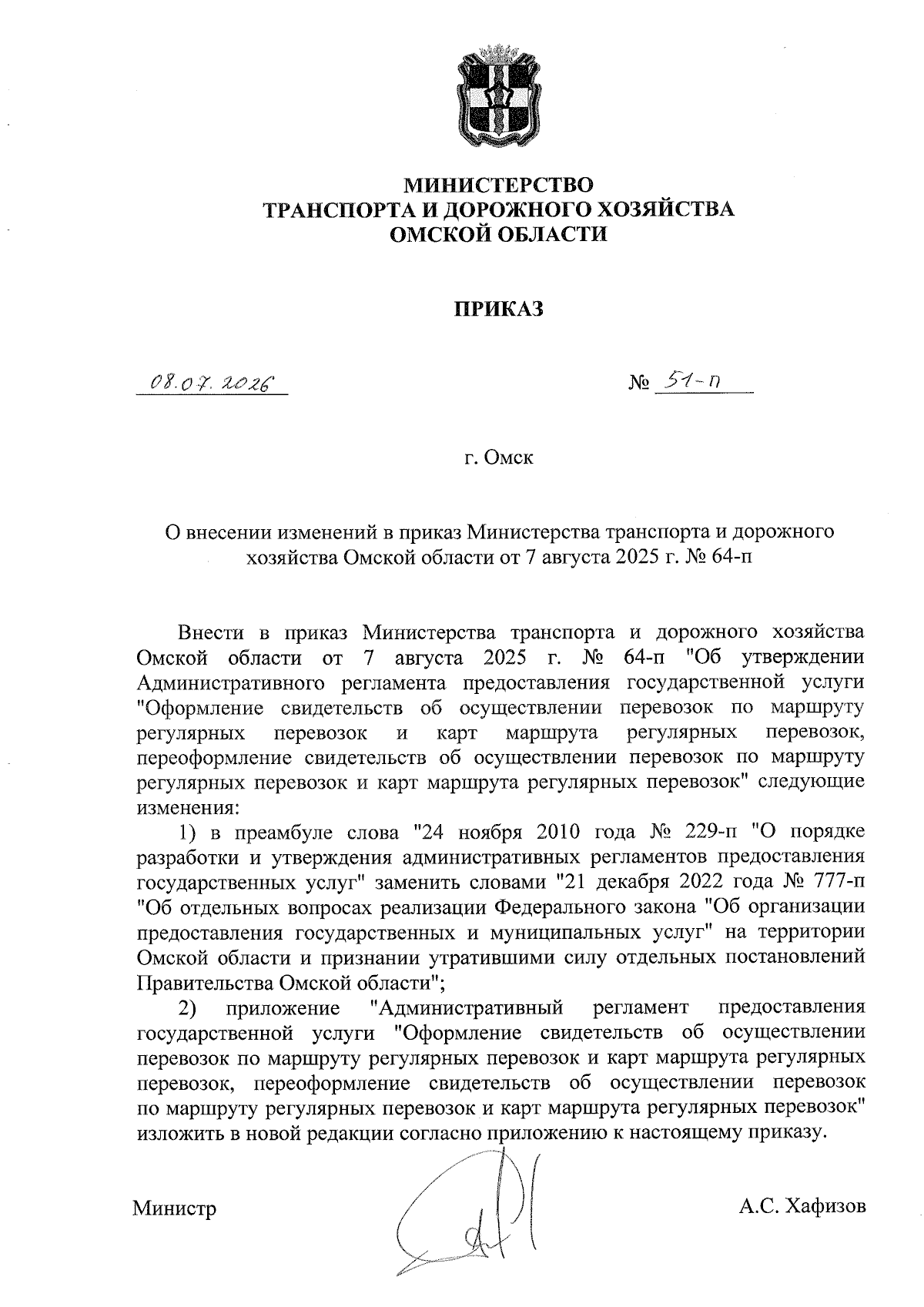 МИНИСТЕРСТВО
ТРАНСПОРТА И ДОРОЖНОГО ХОЗЯЙСТВА
ОМСКОЙ ОБЛАСТИ

ПРИКАЗ

08.07.2026

№ 51-п

г. Омск

О внесении изменений в приказ Министерства транспорта и дорожного хозяйства Омской области от 7 августа 2025 г. № 64-п

Внести в приказ Министерства транспорта и дорожного хозяйства Омской области от 7 августа 2025 г. № 64-п "Об утверждении Административного регламента предоставления государственной услуги "Оформление свидетельств об осуществлении перевозок по маршруту регулярных перевозок и карт маршрута регулярных перевозок, переоформление свидетельств об осуществлении перевозок по маршруту регулярных перевозок и карт маршрута регулярных перевозок" следующие изменения:

1) в преамбуле слова "24 ноября 2010 года № 229-п "О порядке разработки и утверждения административных регламентов предоставления государственных услуг" заменить словами "21 декабря 2022 года № 777-п "Об отдельных вопросах реализации Федерального закона "Об организации предоставления государственных и муниципальных услуг" на территории Омской области и признании утратившими силу отдельных постановлений Правительства Омской области";

2) приложение "Административный регламент предоставления государственной услуги "Оформление свидетельств об осуществлении перевозок по маршруту регулярных перевозок и карт маршрута регулярных перевозок, переоформление свидетельств об осуществлении перевозок по маршруту регулярных перевозок и карт маршрута регулярных перевозок" изложить в новой редакции согласно приложению к настоящему приказу.

Министр

А.С. Хафизов